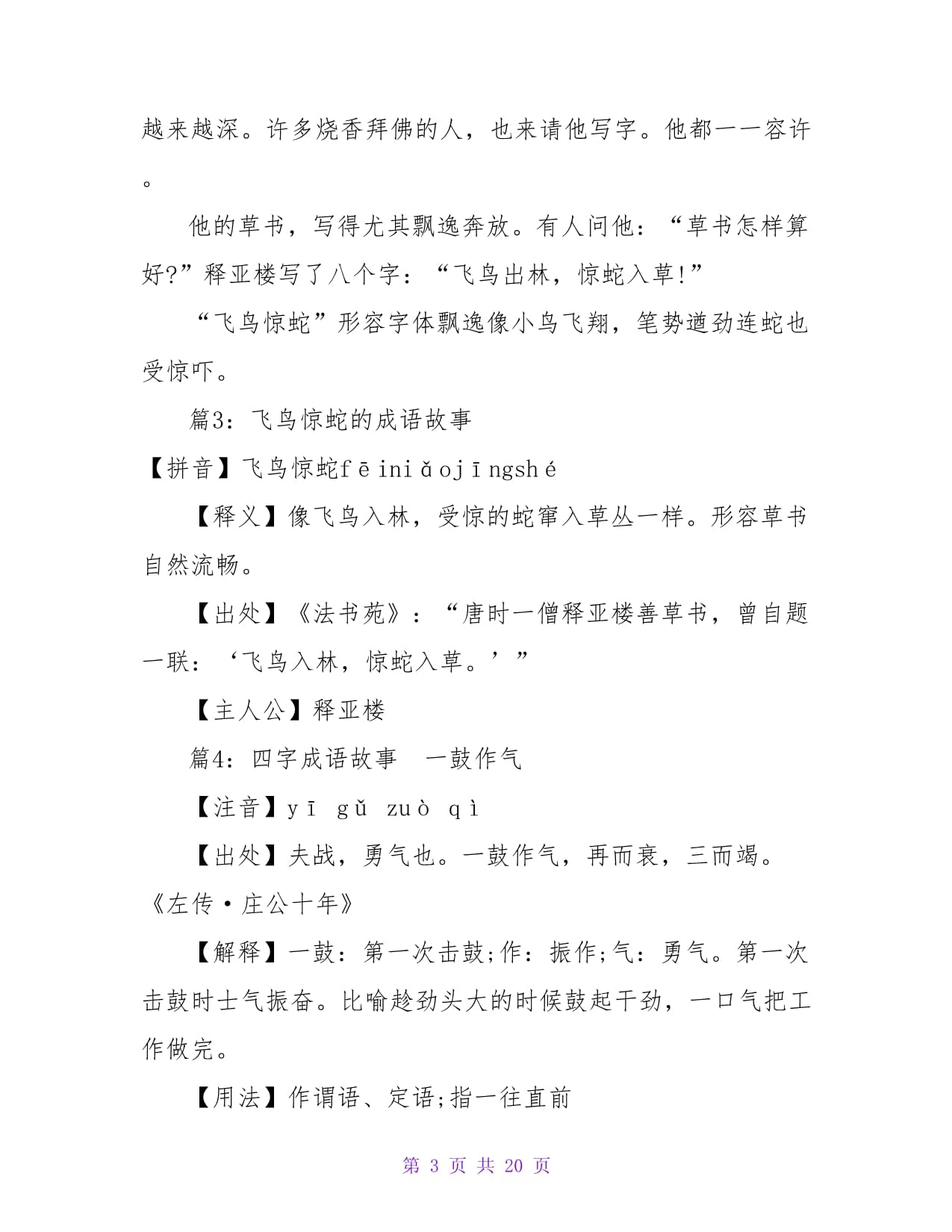 越来越深。许多烧香拜佛的人，也来请他写字。他都一一容许。

他的草书，写得尤其飘逸奔放。有人问他：“草书怎样算好?”释亚楼写了八个字：“飞鸟出林，惊蛇入草!”

“飞鸟惊蛇”形容字体飘逸像小鸟飞翔，笔势遒劲连蛇也受惊吓。

篇3：飞鸟惊蛇的成语故事

【拼音】飞鸟惊蛇fēiniǎojīngshé

【释义】像飞鸟入林，受惊的蛇窜入草丛一样。形容草书自然流畅。

【出处】《法书苑》：“唐时一僧释亚楼善草书，曾自题一联：‘飞鸟入林，惊蛇入草。’”

【主人公】释亚楼

篇4：四字成语故事　一鼓作气

【注音】yī gǔ zuò qì

【出处】夫战，勇气也。一鼓作气，再而衰，三而竭。《左传·庄公十年》

【解释】一鼓：第一次击鼓;作：振作;气：勇气。第一次击鼓时士气振奋。比喻趁劲头大的时候鼓起干劲，一口气把工作做完。

【用法】作谓语、定语;指一往直前

第 3 页 共 20 页